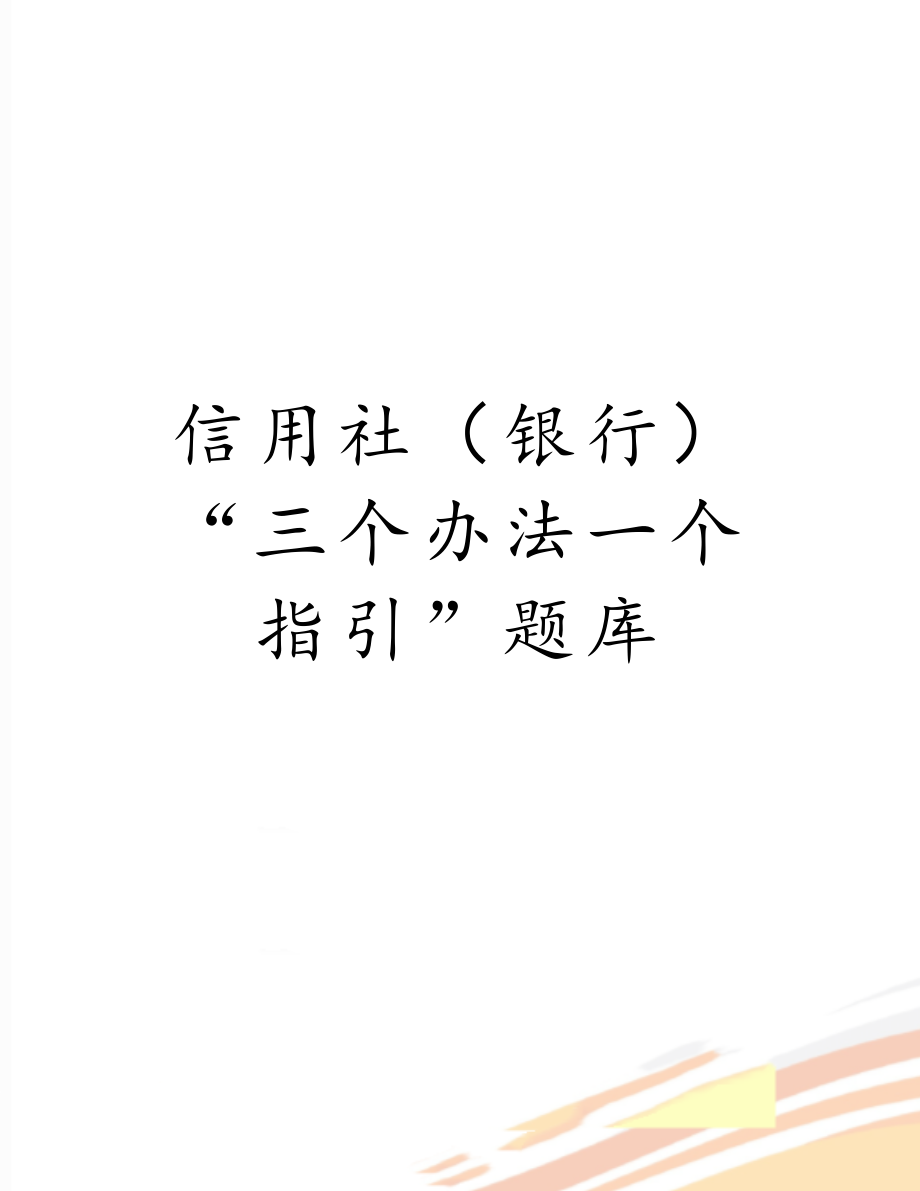 信用社（银行）“三个办法一个指引”题库